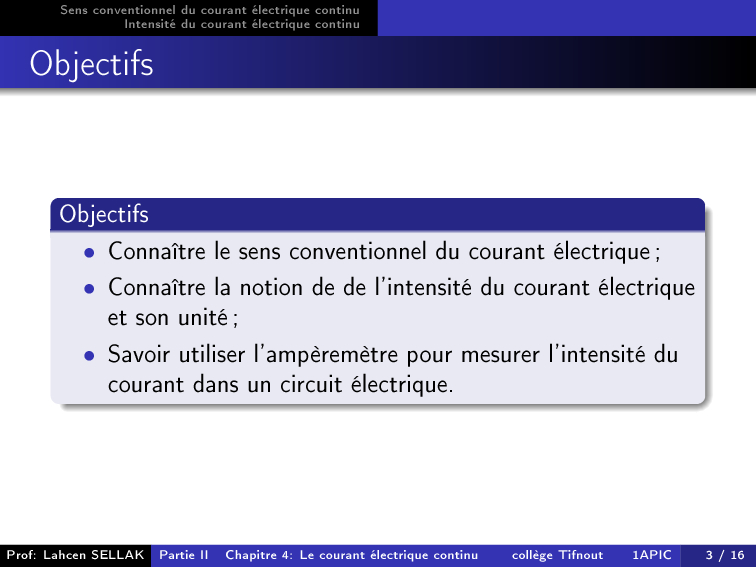 Sens conventionnel du courant électrique continu
Intensité du courant électrique continu

Objectifs

Objectifs

• Connaître le sens conventionnel du courant électrique ;
• Connaître la notion de de l'intensité du courant électrique et son unité ;
• Savoir utiliser l'ampèremètre pour mesurer l'intensité du courant dans un circuit électrique.

Prof: Lahcen SELLAK Partie II Chapitre 4: Le courant électrique continu collège Tifnout 1APIC 3 / 16